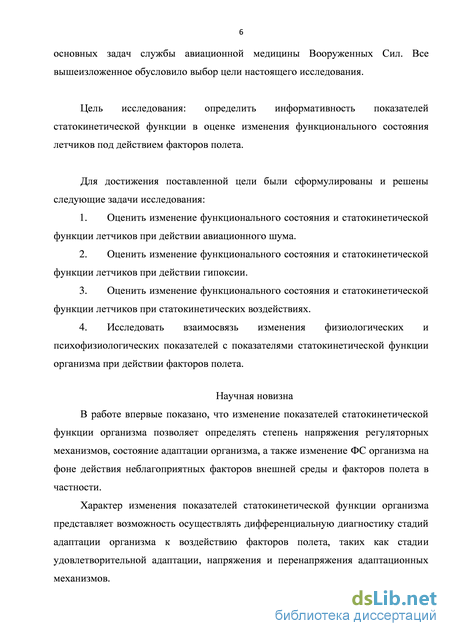 6

основных задач службы авиационной медицины Вооруженных Сил. Все вышеизложенное обусловило выбор цели настоящего исследования.

Цель исследования: определить информативность показателей статокинетической функции в оценке изменения функционального состояния летчиков под действием факторов полета.

Для достижения поставленной цели были сформулированы и решены следующие задачи исследования:

1. Оценить изменение функционального состояния и статокинетической функции летчиков при действии авиационного шума.

2. Оценить изменение функционального состояния и статокинетической функции летчиков при действии гипоксии.

3. Оценить изменение функционального состояния и статокинетической функции летчиков при статокинетических воздействиях.

4. Исследовать взаимосвязь изменения физиологических и психофизиологических показателей с показателями статокинетической функции организма при действии факторов полета.

Научная новизна

В работе впервые показано, что изменение показателей статокинетической функции организма позволяет определять степень напряжения регуляторных механизмов, состояние адаптации организма, а также изменение ФС организма на фоне действия неблагоприятных факторов внешней среды и факторов полета в частности.

Характер изменения показателей статокинетической функции организма представляет возможность осуществлять дифференциальную диагностику стадий адаптации организма к воздействию факторов полета, таких как стадии удовлетворительной адаптации, напряжения и перенапряжения адаптационных механизмов.

dsLib.net
библиотека диссертаций